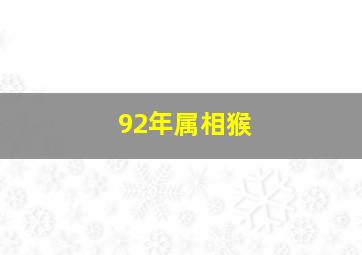 92年属相猴